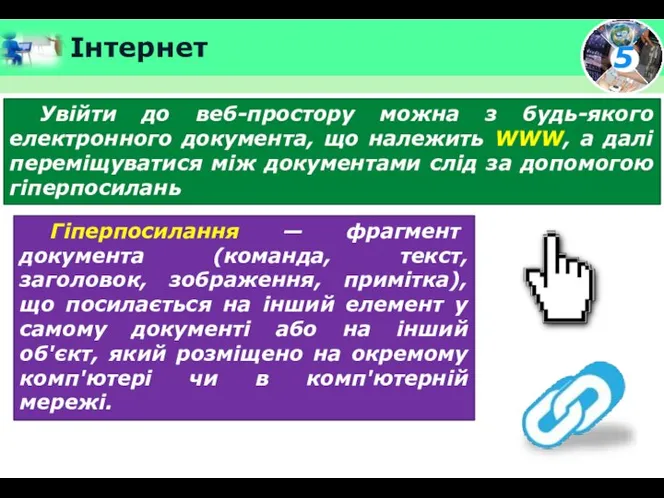 Інтернет

5

Увійти до веб-простору можна з будь-якого електронного документа, що належить WWW, а далі переміщуватися між документами слід за допомогою гіперпосилань

Гіперпосилання — фрагмент документа (команда, текст, заголовок, зображення, примітка), що посилається на інший елемент у самому документі або на інший об'єкт, який розміщено на окремому комп'ютері чи в комп'ютерній мережі.